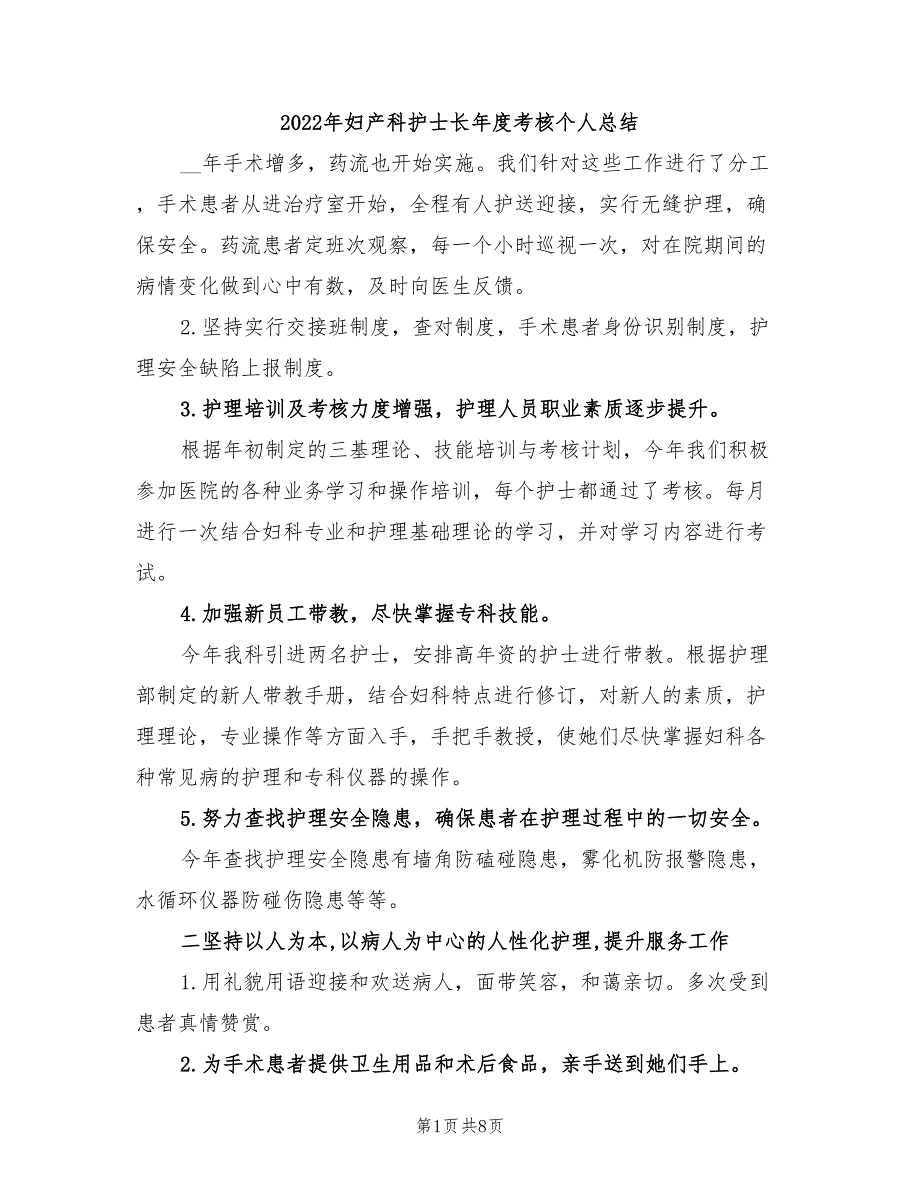 2022年妇产科护士长年度考核个人总结

__年手术增多，药流也开始实施。我们针对这些工作进行了分工，手术患者从进治疗室开始，全程有人护送迎接，实行无缝护理，确保安全。药流患者定班次观察，每一个小时巡视一次，对在院期间的病情变化做到心中有数，及时向医生反馈。

2.坚持实行交接班制度，查对制度，手术患者身份识别制度，护理安全缺陷上报制度。

3.护理培训及考核力度增强，护理人员职业素质逐步提升。

根据年初制定的三基理论、技能培训与考核计划，今年我们积极参加医院的各种业务学习和操作培训，每个护士都通过了考核。每月进行一次结合妇科专业和护理基础理论的学习，并对学习内容进行考试。

4.加强新员工带教，尽快掌握专科技能。

今年我科引进两名护士，安排高年资的护士进行带教。根据护理部制定的新人带教手册，结合妇科特点进行修订，对新人的素质，护理理论，专业操作等方面入手，手把手教授，使她们尽快掌握妇科各种常见病的护理和专科仪器的操作。

5.努力查找护理安全隐患，确保患者在护理过程中的一切安全。

今年查找护理安全隐患有墙角防磕碰隐患，雾化机防报警隐患，水循环仪器防碰伤隐患等等。

二坚持以人为本,以病人为中心的人性化护理,提升服务工作

1.用礼貌用语迎接和欢送病人，面带笑容，和蔼亲切。多次受到患者真情赞赏。

2.为手术患者提供卫生用品和术后食品，亲手送到她们手上。

第1页 共8页